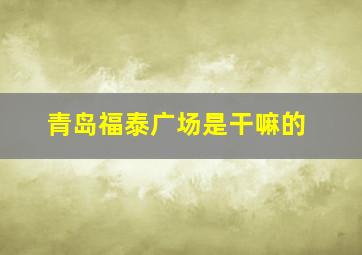 青岛福泰广场是干嘛的